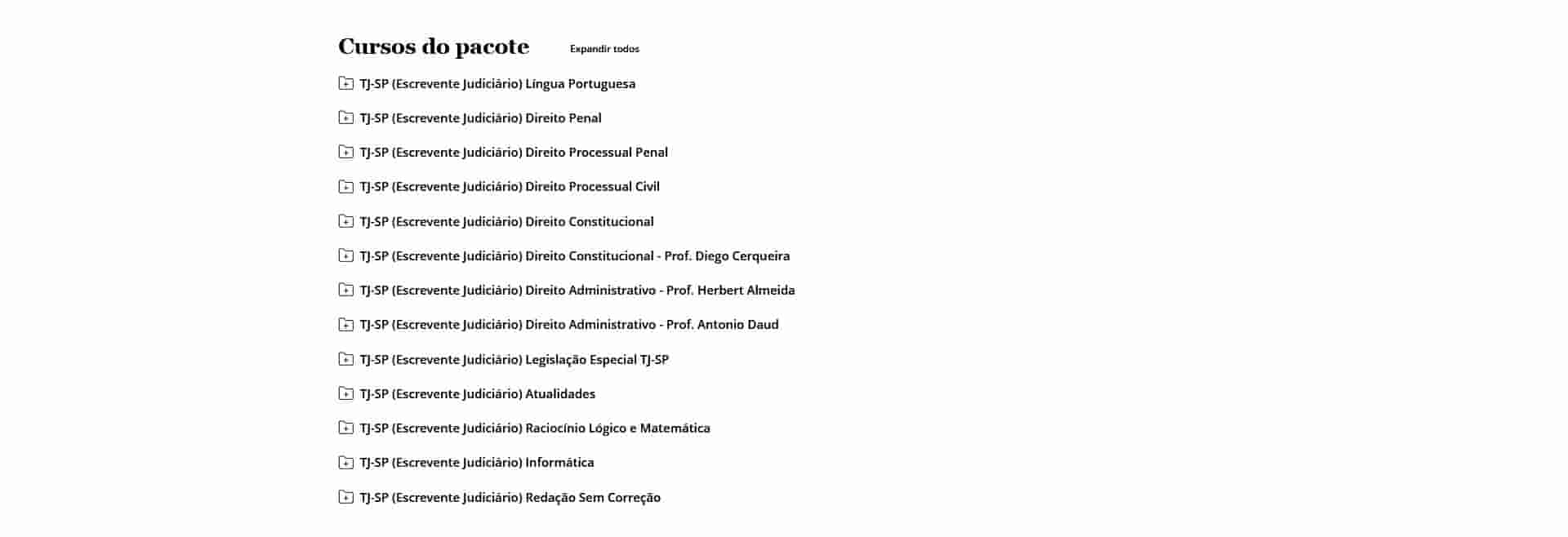 Cursos do pacote

Expandir todos

TJ-SP (Escrevente Judiciário) Língua Portuguesa

TJ-SP (Escrevente Judiciário) Direito Penal

TJ-SP (Escrevente Judiciário) Direito Processual Penal

TJ-SP (Escrevente Judiciário) Direito Processual Civil

TJ-SP (Escrevente Judiciário) Direito Constitucional

TJ-SP (Escrevente Judiciário) Direito Constitucional - Prof. Diego Cerqueira

TJ-SP (Escrevente Judiciário) Direito Administrativo - Prof. Herbert Almeida

TJ-SP (Escrevente Judiciário) Direito Administrativo - Prof. Antonio Daud

TJ-SP (Escrevente Judiciário) Legislação Especial TJ-SP

TJ-SP (Escrevente Judiciário) Atualidades

TJ-SP (Escrevente Judiciário) Raciocínio Lógico e Matemática

TJ-SP (Escrevente Judiciário) Informática

TJ-SP (Escrevente Judiciário) Redação Sem Correção